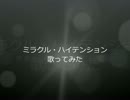 ミラクル・ハイテンション
歌ってみた